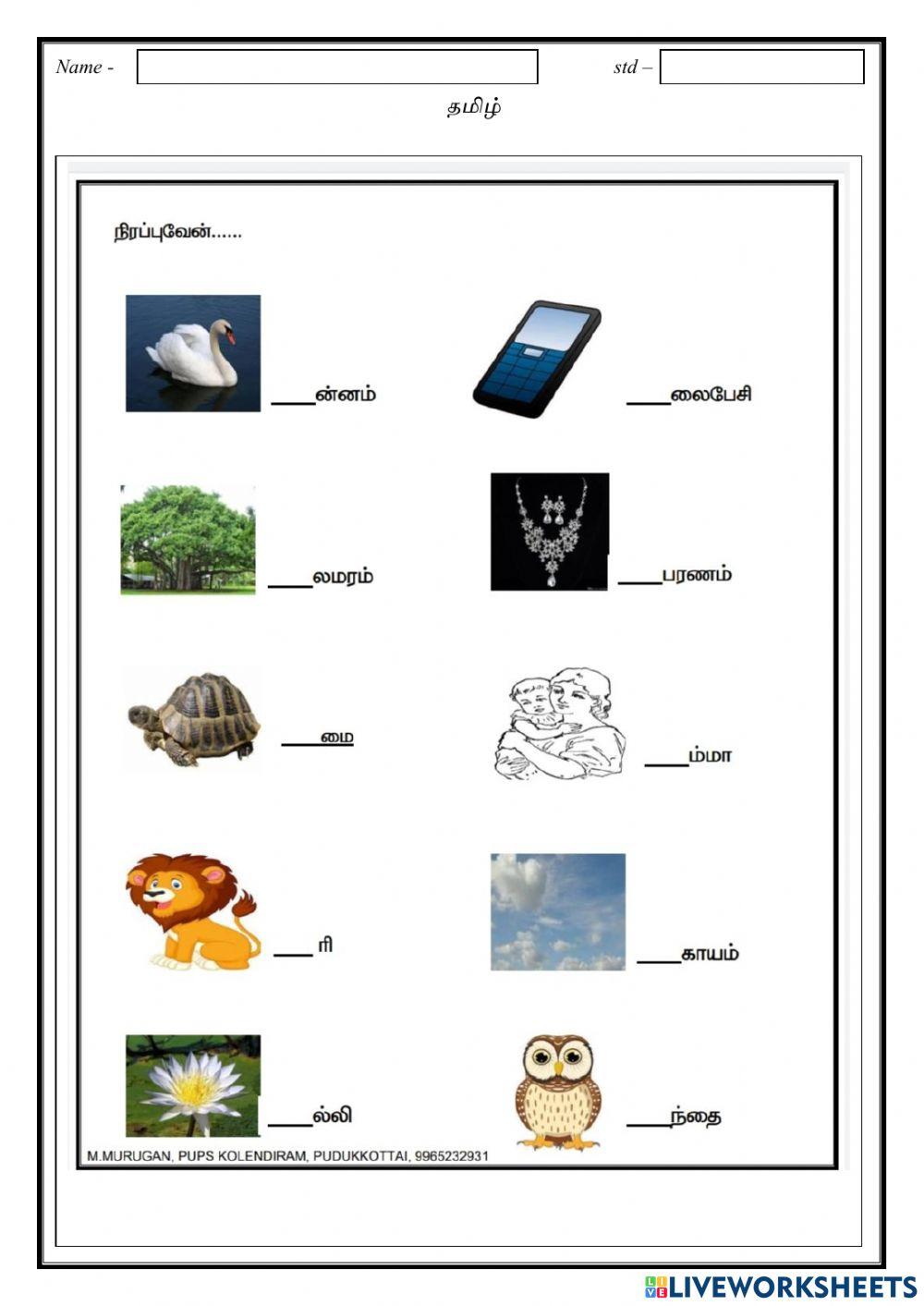 Name -

std –

தமிழ்

நிரப்புவேன்......

____ன்னம்

____லைபேசி

____லமரம்

____பரணம்

____மை

____ம்மா

____ரி

____காயம்

____ல்லி

____ந்தை

M.MURUGAN, PUPS KOLENDIRAM, PUDUKKOTTAI, 9965232931

LIVEWORKSHEETS